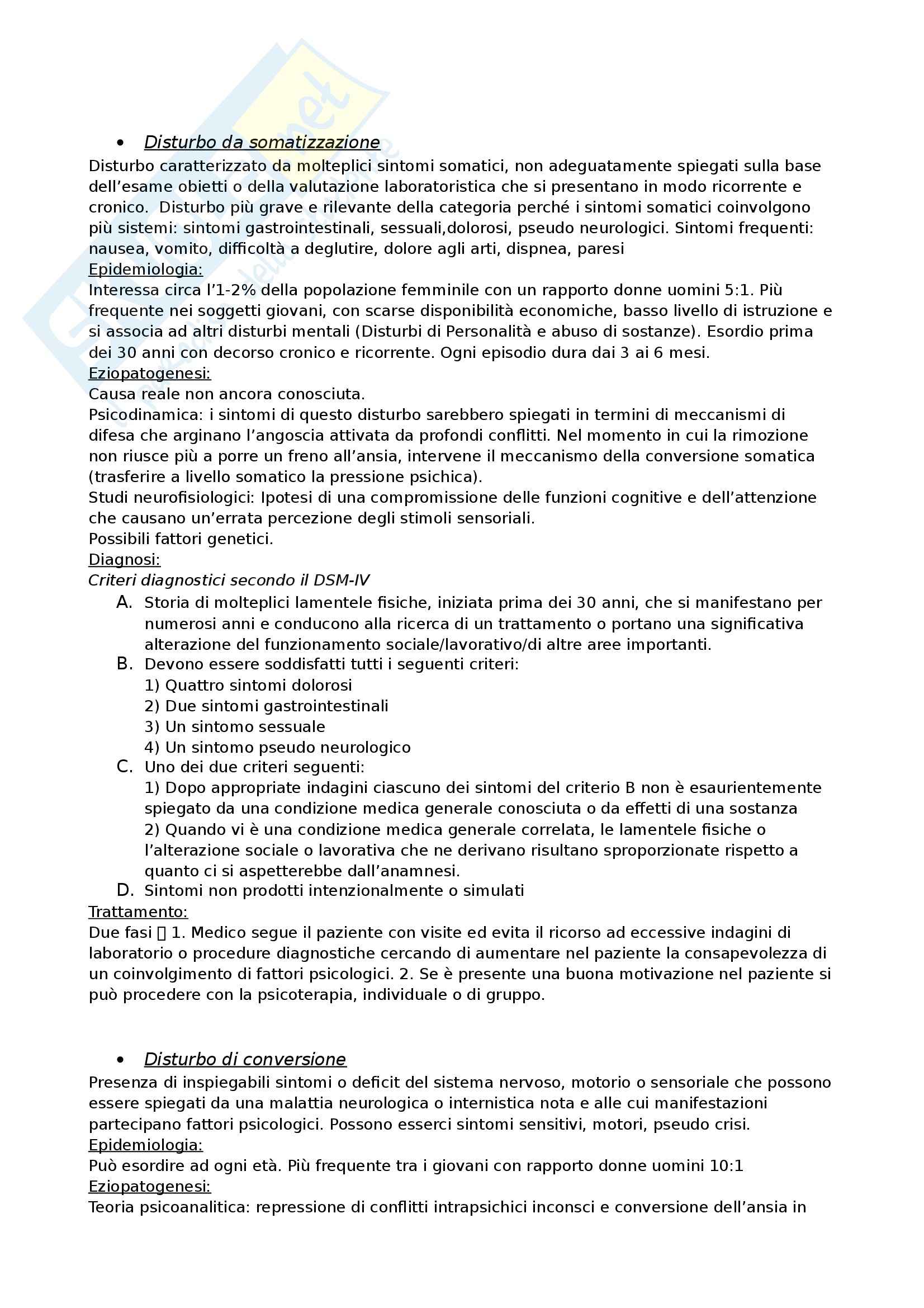 • Disturbo da somatizzazione

Disturbo caratterizzato da molteplici sintomi somatici, non adeguatamente spiegati sulla base dell'esame obietti o della valutazione laboratoristica che si presentano in modo ricorrente e cronico. Disturbo più grave e rilevante della categoria perché i sintomi somatici coinvolgono più sistemi: sintomi gastrointestinali, sessuali,dolorosi, pseudo neurologici. Sintomi frequenti: nausea, vomito, difficoltà a deglutire, dolore agli arti, dispnea, paresi

Epidemiologia:

Interessa circa l'1-2% della popolazione femminile con un rapporto donne uomini 5:1. Più frequente nei soggetti giovani, con scarse disponibilità economiche, basso livello di istruzione e si associa ad altri disturbi mentali (Disturbi di Personalità e abuso di sostanze). Esordio prima dei 30 anni con decorso cronico e ricorrente. Ogni episodio dura dai 3 ai 6 mesi.

Eziopatogenesi:

Causa reale non ancora conosciuta.

Psicodinamica: i sintomi di questo disturbo sarebbero spiegati in termini di meccanismi di difesa che arginano l'angoscia attivata da profondi conflitti. Nel momento in cui la rimozione non riusce più a porre un freno all'ansia, intervene il meccanismo della conversione somatica (trasferire a livello somatico la pressione psichica).

Studi neurofisiologici: Ipotesi di una compromissione delle funzioni cognitive e dell'attenzione che causano un'errata percezione degli stimoli sensoriali.

Possibili fattori genetici.

Diagnosi:

Criteri diagnostici secondo il DSM-IV

A. Storia di molteplici lamentele fisiche, iniziata prima dei 30 anni, che si manifestano per numerosi anni e conducono alla ricerca di un trattamento o portano una significativa alterazione del funzionamento sociale/lavorativo/di altre aree importanti.

B. Devono essere soddisfatti tutti i seguenti criteri:
1) Quattro sintomi dolorosi
2) Due sintomi gastrointestinali
3) Un sintomo sessuale
4) Un sintomo pseudo neurologico

C. Uno dei due criteri seguenti:
1) Dopo appropriate indagini ciascuno dei sintomi del criterio B non è esaurientemente spiegato da una condizione medica generale conosciuta o da effetti di una sostanza
2) Quando vi è una condizione medica generale correlata, le lamentele fisiche o l'alterazione sociale o lavorativa che ne derivano risultano sproporzionate rispetto a quanto ci si aspetterebbe dall'anamnesi.

D. Sintomi non prodotti intenzionalmente o simulati

Trattamento:

Due fasi  1. Medico segue il paziente con visite ed evita il ricorso ad eccessive indagini di laboratorio o procedure diagnostiche cercando di aumentare nel paziente la consapevolezza di un coinvolgimento di fattori psicologici. 2. Se è presente una buona motivazione nel paziente si può procedere con la psicoterapia, individuale o di gruppo.

• Disturbo di conversione

Presenza di inspiegabili sintomi o deficit del sistema nervoso, motorio o sensoriale che possono essere spiegati da una malattia neurologica o internistica nota e alle cui manifestazioni partecipano fattori psicologici. Possono esserci sintomi sensitivi, motori, pseudo crisi.

Epidemiologia:

Può esordire ad ogni età. Più frequente tra i giovani con rapporto donne uomini 10:1

Eziopatogenesi:

Teoria psicoanalitica: repressione di conflitti intrapsichici inconsci e conversione dell'ansia in